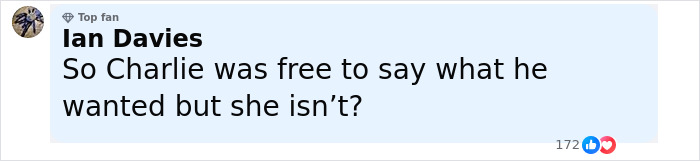 Top fan
Ian Davies
So Charlie was free to say what he wanted but she isn’t?

172